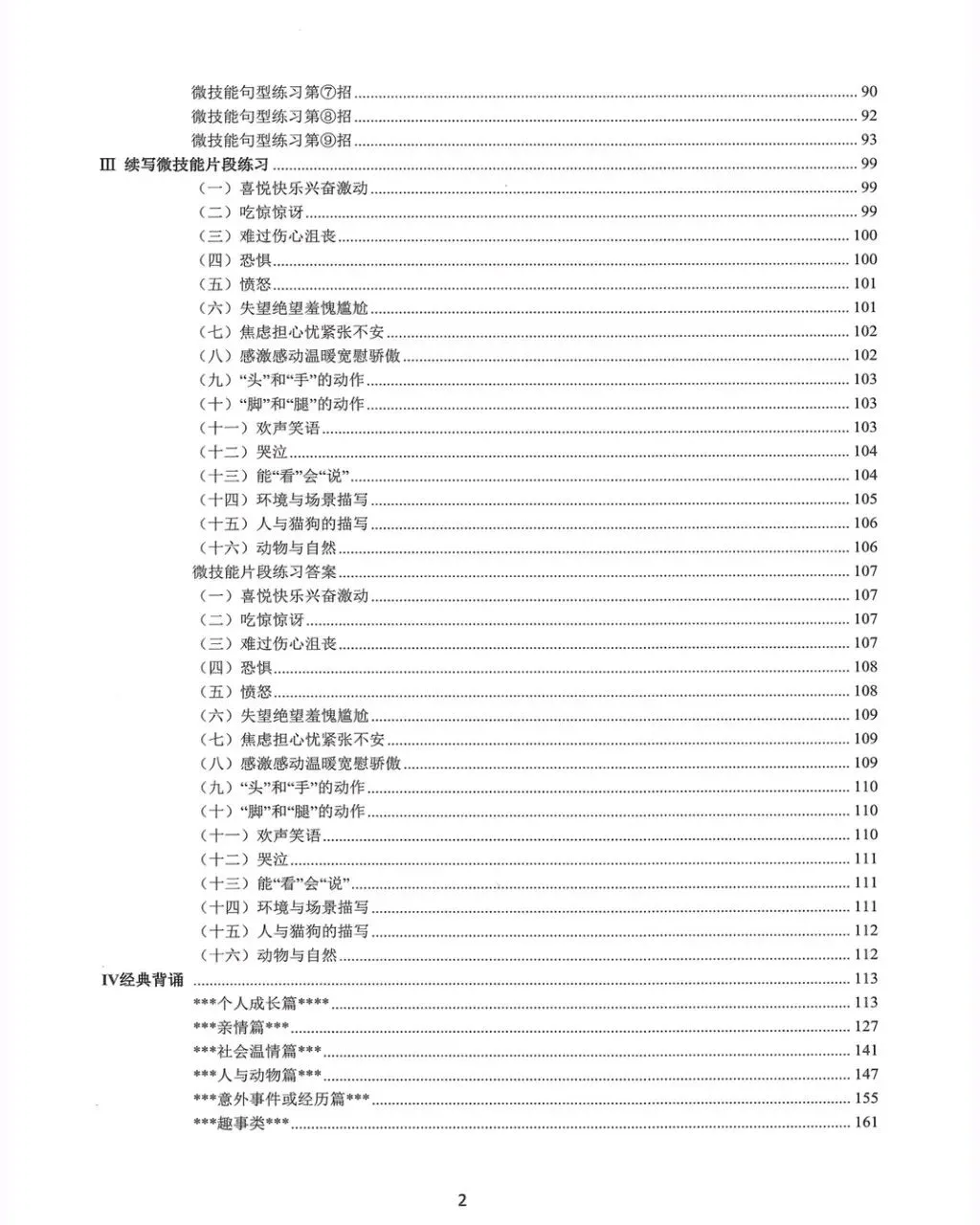 微技能句型练习第⑦招 ........ 90
微技能句型练习第⑧招 ........ 92
微技能句型练习第⑨招 ........ 93
Ⅲ 续写微技能片段练习 ........ 99
（一）喜悦快乐兴奋激动 ........ 99
（二）吃惊惊讶 ........ 99
（三）难过伤心沮丧 ........ 100
（四）恐惧 ........ 100
（五）愤怒 ........ 101
（六）失望绝望羞愧尴尬 ........ 101
（七）焦虑担心忧紧张不安 ........ 102
（八）感激感动温暖宽慰骄傲 ........ 102
（九）“头”和“手”的动作 ........ 103
（十）“脚”和“腿”的动作 ........ 103
（十一）欢声笑语 ........ 103
（十二）哭泣 ........ 104
（十三）能“看”会“说” ........ 104
（十四）环境与场景描写 ........ 105
（十五）人与猫狗的描写 ........ 106
（十六）动物与自然 ........ 106
微技能片段练习答案 ........ 107
（一）喜悦快乐兴奋激动 ........ 107
（二）吃惊惊讶 ........ 107
（三）难过伤心沮丧 ........ 107
（四）恐惧 ........ 108
（五）愤怒 ........ 108
（六）失望绝望羞愧尴尬 ........ 109
（七）焦虑担心忧紧张不安 ........ 109
（八）感激感动温暖宽慰骄傲 ........ 109
（九）“头”和“手”的动作 ........ 110
（十）“脚”和“腿”的动作 ........ 110
（十一）欢声笑语 ........ 110
（十二）哭泣 ........ 111
（十三）能“看”会“说” ........ 111
（十四）环境与场景描写 ........ 111
（十五）人与猫狗的描写 ........ 112
（十六）动物与自然 ........ 112
Ⅳ经典背诵 ........ 113
***个人成长篇**** ........ 113
***亲情篇*** ........ 127
***社会温情篇*** ........ 141
***人与动物篇*** ........ 147
***意外事件或经历篇*** ........ 155
***趣事类*** ........ 161

2